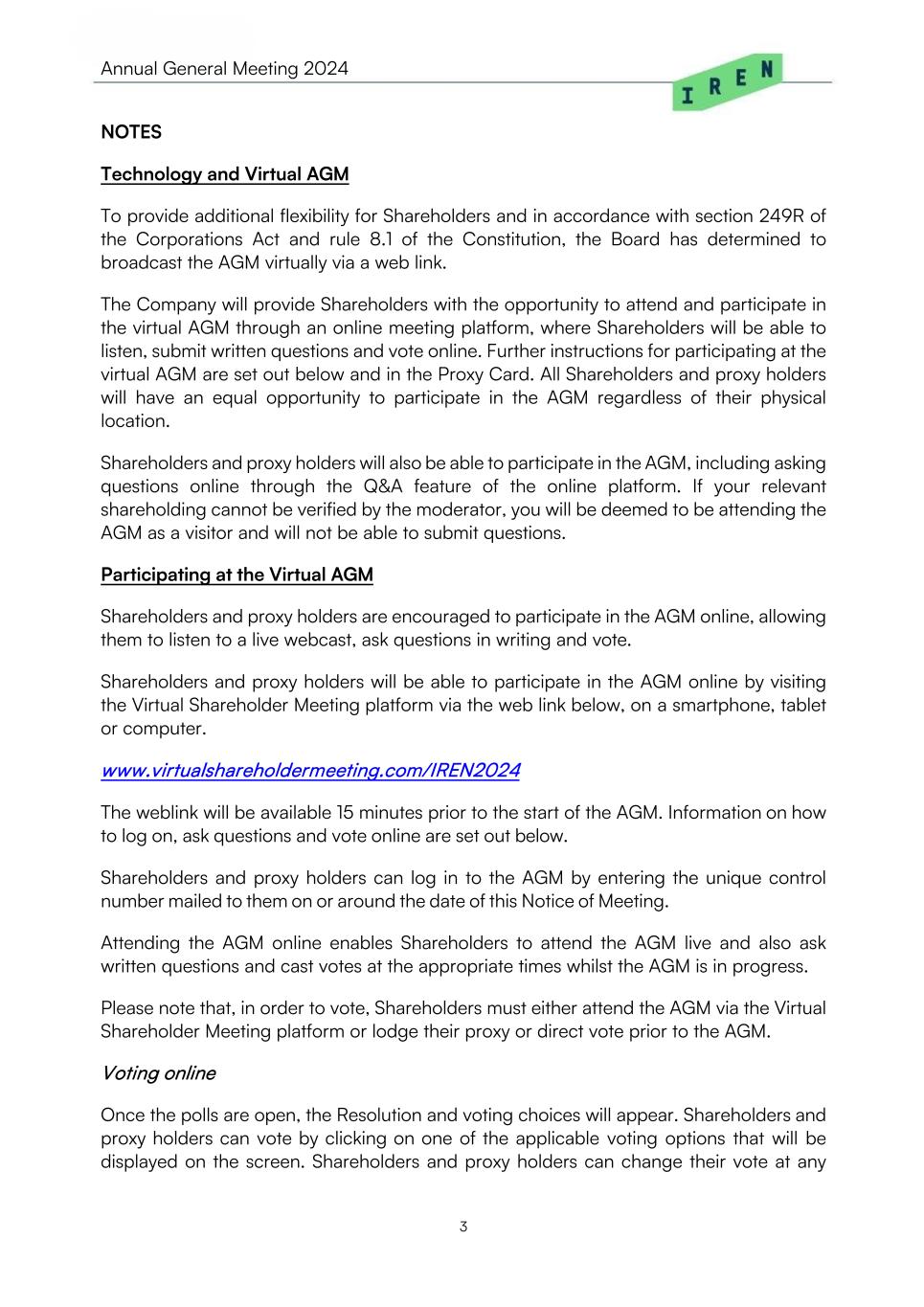 Annual General Meeting 2024

IREN

NOTES

Technology and Virtual AGM

To provide additional flexibility for Shareholders and in accordance with section 249R of the Corporations Act and rule 8.1 of the Constitution, the Board has determined to broadcast the AGM virtually via a web link.

The Company will provide Shareholders with the opportunity to attend and participate in the virtual AGM through an online meeting platform, where Shareholders will be able to listen, submit written questions and vote online. Further instructions for participating at the virtual AGM are set out below and in the Proxy Card. All Shareholders and proxy holders will have an equal opportunity to participate in the AGM regardless of their physical location.

Shareholders and proxy holders will also be able to participate in the AGM, including asking questions online through the Q&A feature of the online platform. If your relevant shareholding cannot be verified by the moderator, you will be deemed to be attending the AGM as a visitor and will not be able to submit questions.

Participating at the Virtual AGM

Shareholders and proxy holders are encouraged to participate in the AGM online, allowing them to listen to a live webcast, ask questions in writing and vote.

Shareholders and proxy holders will be able to participate in the AGM online by visiting the Virtual Shareholder Meeting platform via the web link below, on a smartphone, tablet or computer.

www.virtualshareholdermeeting.com/IREN2024

The weblink will be available 15 minutes prior to the start of the AGM. Information on how to log on, ask questions and vote online are set out below.

Shareholders and proxy holders can log in to the AGM by entering the unique control number mailed to them on or around the date of this Notice of Meeting.

Attending the AGM online enables Shareholders to attend the AGM live and also ask written questions and cast votes at the appropriate times whilst the AGM is in progress.

Please note that, in order to vote, Shareholders must either attend the AGM via the Virtual Shareholder Meeting platform or lodge their proxy or direct vote prior to the AGM.

Voting online

Once the polls are open, the Resolution and voting choices will appear. Shareholders and proxy holders can vote by clicking on one of the applicable voting options that will be displayed on the screen. Shareholders and proxy holders can change their vote at any

3